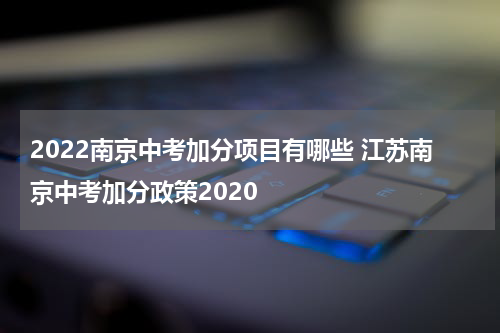 2022南京中考加分项目有哪些 江苏南京中考加分政策2020